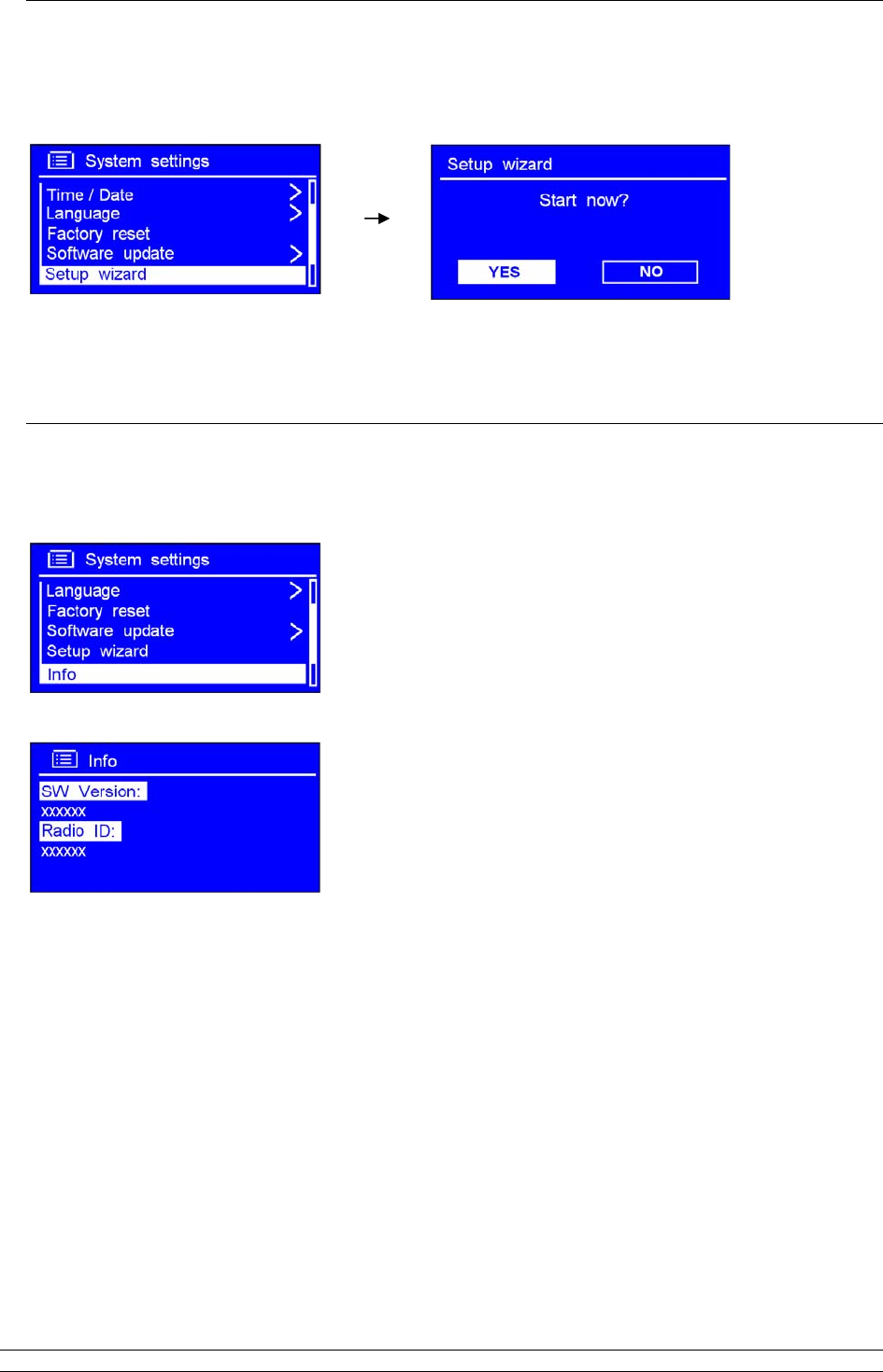 System settings
Time / Date >
Language >
Factory reset
Software update >
Setup wizard

Setup wizard
Start now?
YES NO

System settings
Language >
Factory reset
Software update >
Setup wizard
Info

Info
SW Version:
xxxxxx
Radio ID:
xxxxxx